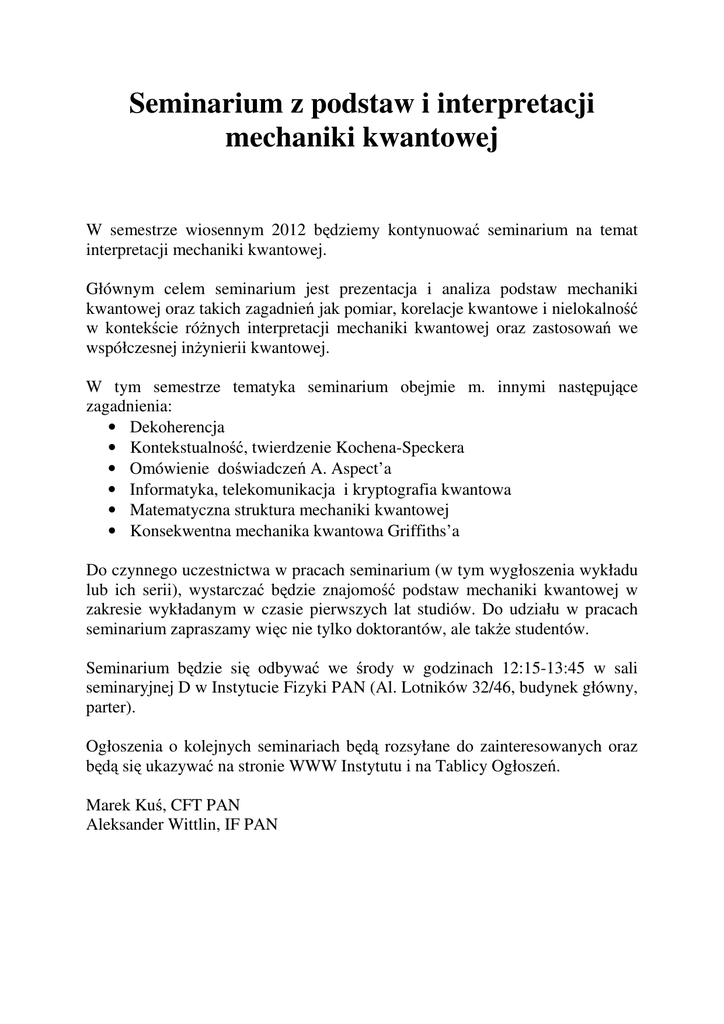 Seminarium z podstaw i interpretacji mechaniki kwantowej

W semestrze wiosennym 2012 będziemy kontynuować seminarium na temat interpretacji mechaniki kwantowej.

Głównym celem seminarium jest prezentacja i analiza podstaw mechaniki kwantowej oraz takich zagadnień jak pomiar, korelacje kwantowe i nielokalność w kontekście różnych interpretacji mechaniki kwantowej oraz zastosowań we współczesnej inżynierii kwantowej.

W tym semestrze tematyka seminarium obejmie m. innymi następujące zagadnienia:
• Dekoherencja
• Kontekstualność, twierdzenie Kochena-Speckera
• Omówienie doświadczeń A. Aspect'a
• Informatyka, telekomunikacja i kryptografia kwantowa
• Matematyczna struktura mechaniki kwantowej
• Konsekwentna mechanika kwantowa Griffiths'a

Do czynnego uczestnictwa w pracach seminarium (w tym wygłoszenia wykładu lub ich serii), wystarczać będzie znajomość podstaw mechaniki kwantowej w zakresie wykładanym w czasie pierwszych lat studiów. Do udziału w pracach seminarium zapraszamy więc nie tylko doktorantów, ale także studentów.

Seminarium będzie się odbywać we środy w godzinach 12:15-13:45 w sali seminaryjnej D w Instytucie Fizyki PAN (Al. Lotników 32/46, budynek główny, parter).

Ogłoszenia o kolejnych seminariach będą rozsyłane do zainteresowanych oraz będą się ukazywać na stronie WWW Instytutu i na Tablicy Ogłoszeń.

Marek Kuś, CFT PAN
Aleksander Wittlin, IF PAN